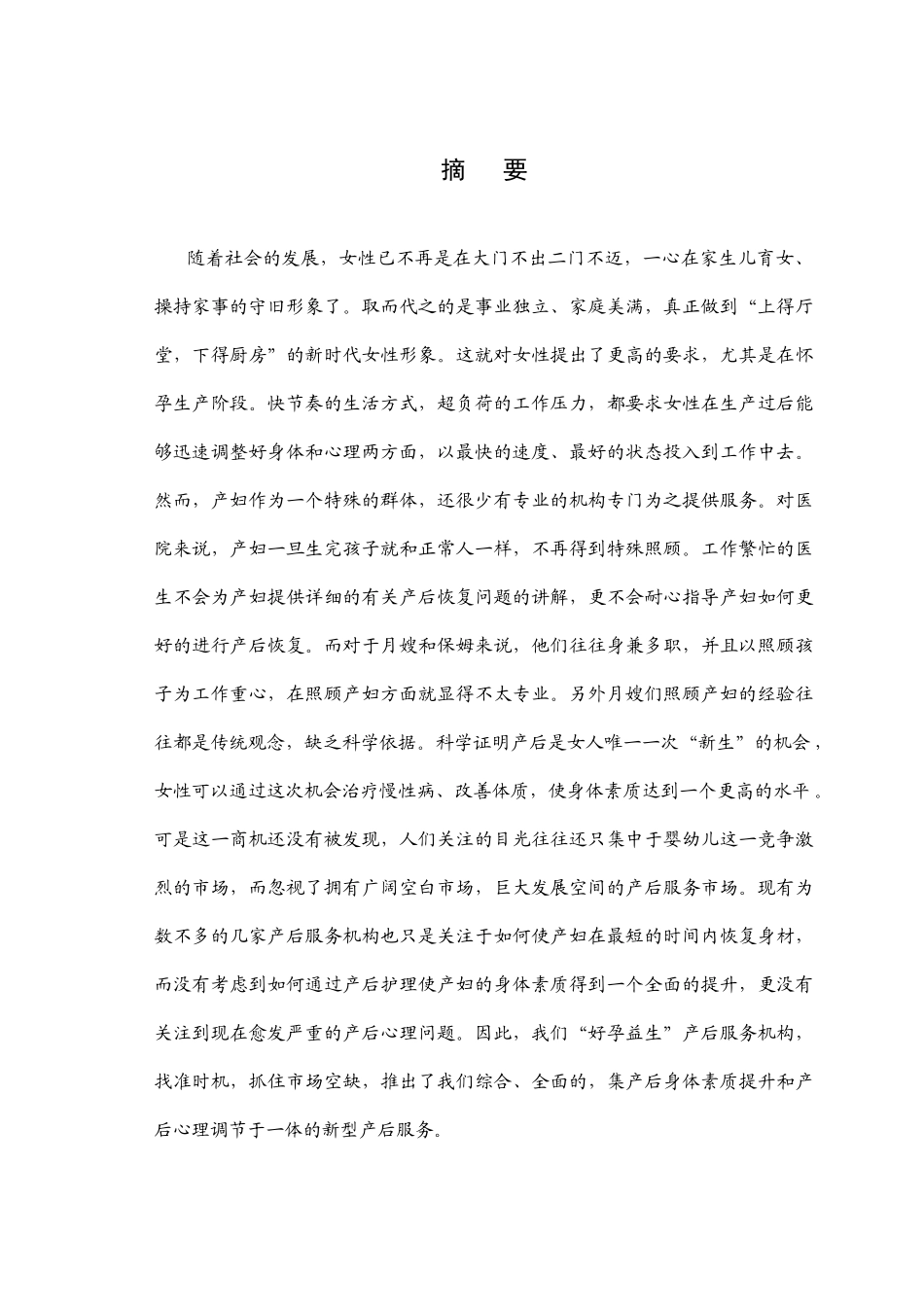 摘　要

随着社会的发展，女性已不再是在大门不出二门不迈，一心在家生儿育女、操持家事的守旧形象了。取而代之的是事业独立、家庭美满，真正做到“上得厅堂，下得厨房”的新时代女性形象。这就对女性提出了更高的要求，尤其是在怀孕生产阶段。快节奏的生活方式，超负荷的工作压力，都要求女性在生产过后能够迅速调整好身体和心理两方面，以最快的速度、最好的状态投入到工作中去。然而，产妇作为一个特殊的群体，还很少有专业的机构专门为之提供服务。对医院来说，产妇一旦生完孩子就和正常人一样，不再得到特殊照顾。工作繁忙的医生不会为产妇提供详细的有关产后恢复问题的讲解，更不会耐心指导产妇如何更好的进行产后恢复。而对于月嫂和保姆来说，他们往往身兼多职，并且以照顾孩子为工作重心，在照顾产妇方面就显得不太专业。另外月嫂们照顾产妇的经验往往都是传统观念，缺乏科学依据。科学证明产后是女人唯一一次“新生”的机会，女性可以通过这次机会治疗慢性病、改善体质，使身体素质达到一个更高的水平。可是这一商机还没有被发现，人们关注的目光往往还只集中于婴幼儿这一竞争激烈的市场，而忽视了拥有广阔空白市场，巨大发展空间的产后服务市场。现有为数不多的几家产后服务机构也只是关注于如何使产妇在最短的时间内恢复身材，而没有考虑到如何通过产后护理使产妇的身体素质得到一个全面的提升，更没有关注到现在愈发严重的产后心理问题。因此，我们“好孕益生”产后服务机构，找准时机，抓住市场空缺，推出了我们综合、全面的，集产后身体素质提升和产后心理调节于一体的新型产后服务。